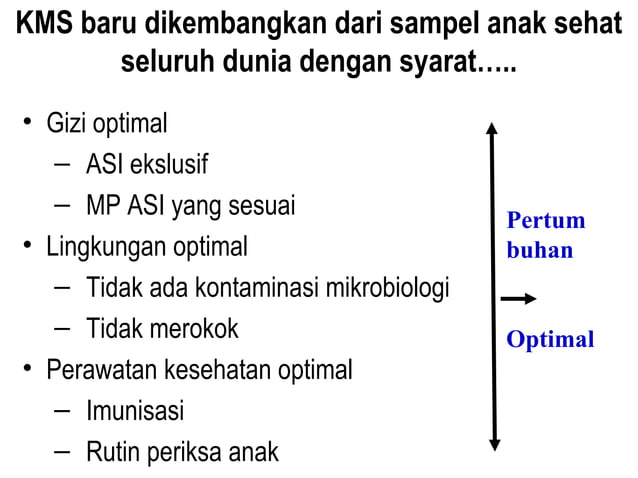 KMS baru dikembangkan dari sampel anak sehat seluruh dunia dengan syarat…..

• Gizi optimal
  – ASI ekslusif
  – MP ASI yang sesuai
• Lingkungan optimal
  – Tidak ada kontaminasi mikrobiologi
  – Tidak merokok
• Perawatan kesehatan optimal
  – Imunisasi
  – Rutin periksa anak

Pertum buhan

Optimal